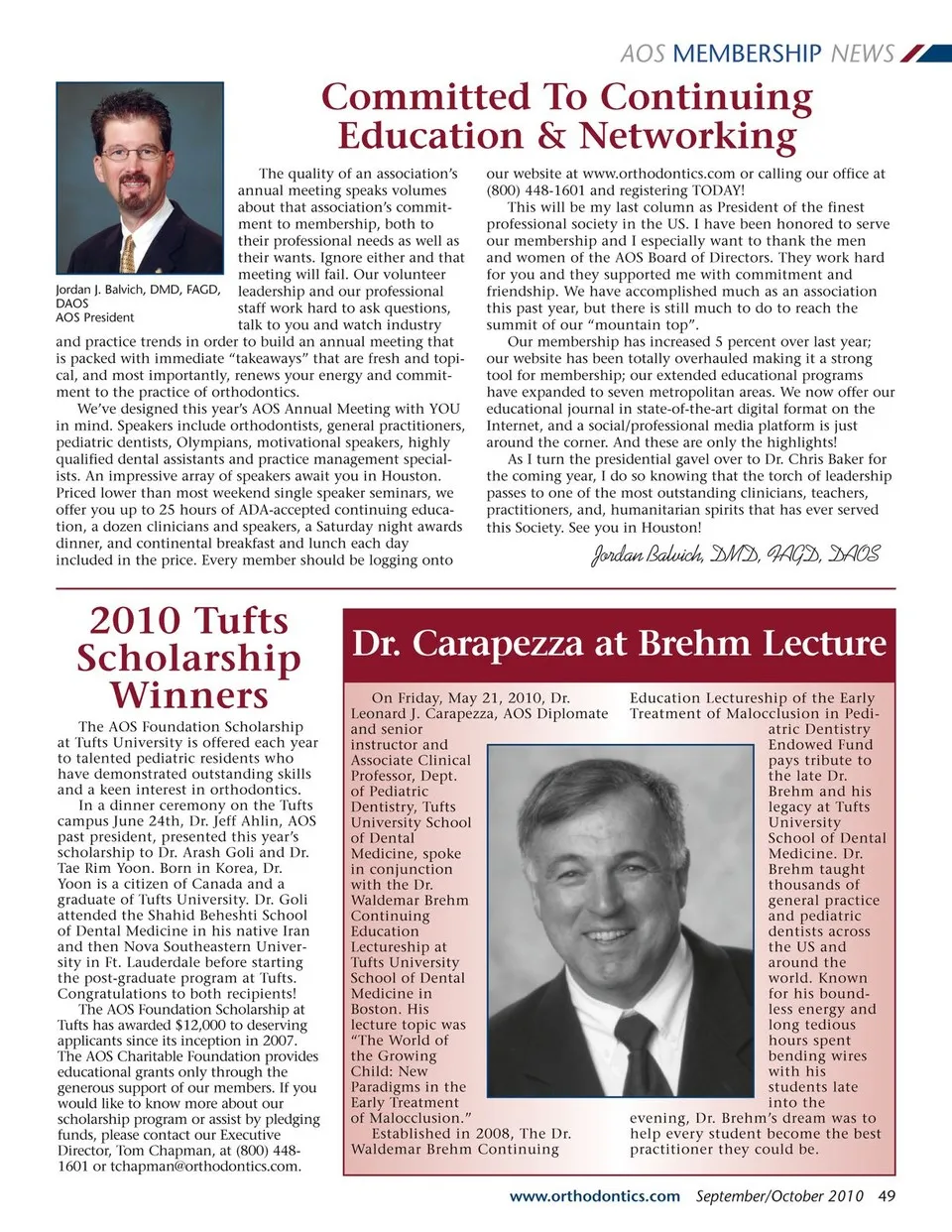 AOS MEMBERSHIP NEWS

Committed To Continuing Education & Networking

Jordan J. Balvich, DMD, FAGD, DAOS
AOS President

The quality of an association's annual meeting speaks volumes about that association's commitment to membership, both to their professional needs as well as their wants. Ignore either and that meeting will fail. Our volunteer leadership and our professional staff work hard to ask questions, talk to you and watch industry and practice trends in order to build an annual meeting that is packed with immediate "takeaways" that are fresh and topical, and most importantly, renews your energy and commitment to the practice of orthodontics.

We've designed this year's AOS Annual Meeting with YOU in mind. Speakers include orthodontists, general practitioners, pediatric dentists, Olympians, motivational speakers, highly qualified dental assistants and practice management specialists. An impressive array of speakers await you in Houston. Priced lower than most weekend single speaker seminars, we offer you up to 25 hours of ADA-accepted continuing education, a dozen clinicians and speakers, a Saturday night awards dinner, and continental breakfast and lunch each day included in the price. Every member should be logging onto our website at www.orthodontics.com or calling our office at (800) 448-1601 and registering TODAY!

This will be my last column as President of the finest professional society in the US. I have been honored to serve our membership and I especially want to thank the men and women of the AOS Board of Directors. They work hard for you and they supported me with commitment and friendship. We have accomplished much as an association this past year, but there is still much to do to reach the summit of our "mountain top".

Our membership has increased 5 percent over last year; our website has been totally overhauled making it a strong tool for membership; our extended educational programs have expanded to seven metropolitan areas. We now offer our educational journal in state-of-the-art digital format on the Internet, and a social/professional media platform is just around the corner. And these are only the highlights!

As I turn the presidential gavel over to Dr. Chris Baker for the coming year, I do so knowing that the torch of leadership passes to one of the most outstanding clinicians, teachers, practitioners, and, humanitarian spirits that has ever served this Society. See you in Houston!

Jordan Balvich, DMD, FAGD, DAOS

2010 Tufts Scholarship Winners

The AOS Foundation Scholarship at Tufts University is offered each year to talented pediatric residents who have demonstrated outstanding skills and a keen interest in orthodontics.

In a dinner ceremony on the Tufts campus June 24th, Dr. Jeff Ahlin, AOS past president, presented this year's scholarship to Dr. Arash Goli and Dr. Tae Rim Yoon. Born in Korea, Dr. Yoon is a citizen of Canada and a graduate of Tufts University. Dr. Goli attended the Shahid Beheshti School of Dental Medicine in his native Iran and then Nova Southeastern University in Ft. Lauderdale before starting the post-graduate program at Tufts. Congratulations to both recipients!

The AOS Foundation Scholarship at Tufts has awarded $12,000 to deserving applicants since its inception in 2007. The AOS Charitable Foundation provides educational grants only through the generous support of our members. If you would like to know more about our scholarship program or assist by pledging funds, please contact our Executive Director, Tom Chapman, at (800) 448-1601 or tchapman@orthodontics.com.

Dr. Carapezza at Brehm Lecture

On Friday, May 21, 2010, Dr. Leonard J. Carapezza, AOS Diplomate and senior instructor and Associate Clinical Professor, Dept. of Pediatric Dentistry, Tufts University School of Dental Medicine, spoke in conjunction with the Dr. Waldemar Brehm Continuing Education Lectureship at Tufts University School of Dental Medicine in Boston. His lecture topic was "The World of the Growing Child: New Paradigms in the Early Treatment of Malocclusion."

Established in 2008, The Dr. Waldemar Brehm Continuing Education Lectureship of the Early Treatment of Malocclusion in Pediatric Dentistry Endowed Fund pays tribute to the late Dr. Brehm and his legacy at Tufts University School of Dental Medicine. Dr. Brehm taught thousands of general practice and pediatric dentists across the US and around the world. Known for his boundless energy and long tedious hours spent bending wires with his students late into the evening, Dr. Brehm's dream was to help every student become the best practitioner they could be.

www.orthodontics.com September/October 2010 49